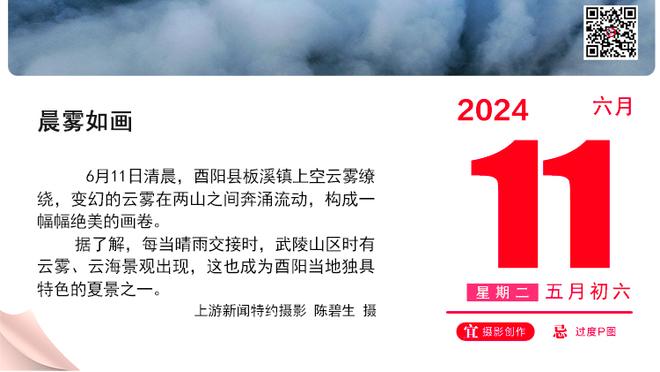 晨雾如画

6月11日清晨，酉阳县板溪镇上空云雾缭绕，变幻的云雾在两山之间奔涌流动，构成一幅幅绝美的画卷。

据了解，每当晴雨交接时，武陵山区时有云雾、云海景观出现，这也成为酉阳当地独具特色的夏景之一。

上游新闻特约摄影 陈碧生 摄

2024 六月

11

星期二 五月初六

宜 摄影创作 忌 过度P图